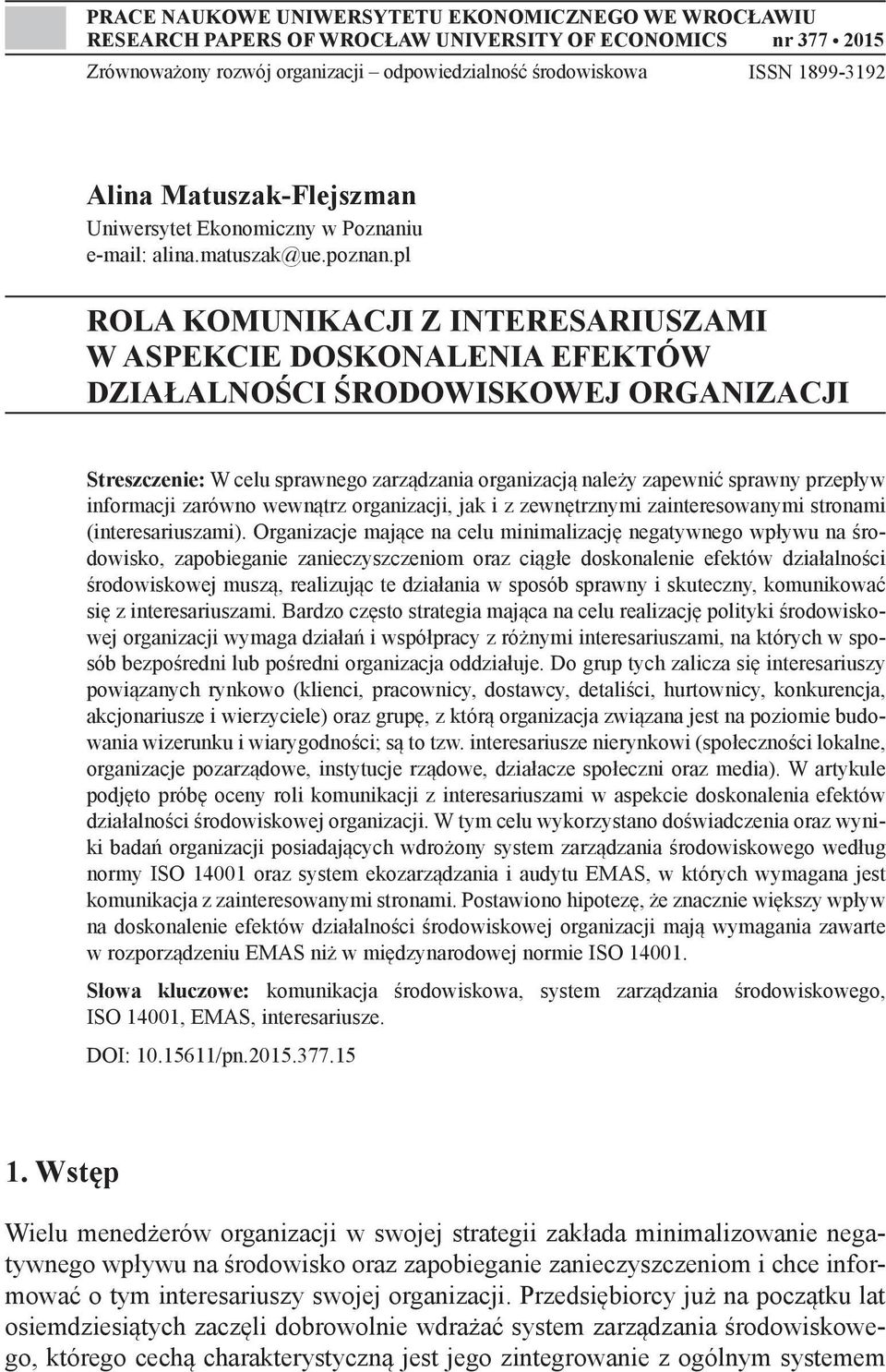 PRACE NAUKOWE UNIWERSYTETU EKONOMICZNEGO WE WROCŁAWIU
RESEARCH PAPERS OF WROCŁAW UNIVERSITY OF ECONOMICS nr 377 • 2015
Zrównoważony rozwój organizacji – odpowiedzialność środowiskowa ISSN 1899-3192

Alina Matuszak-Flejszman
Uniwersytet Ekonomiczny w Poznaniu
e-mail: alina.matuszak@ue.poznan.pl

ROLA KOMUNIKACJI Z INTERESARIUSZAMI W ASPEKCIE DOSKONALENIA EFEKTÓW DZIAŁALNOŚCI ŚRODOWISKOWEJ ORGANIZACJI

Streszczenie: W celu sprawnego zarządzania organizacją należy zapewnić sprawny przepływ informacji zarówno wewnątrz organizacji, jak i z zewnętrznymi zainteresowanymi stronami (interesariuszami). Organizacje mające na celu minimalizację negatywnego wpływu na środowisko, zapobieganie zanieczyszczeniom oraz ciągłe doskonalenie efektów działalności środowiskowej muszą, realizując te działania w sposób sprawny i skuteczny, komunikować się z interesariuszami. Bardzo często strategia mająca na celu realizację polityki środowiskowej organizacji wymaga działań i współpracy z różnymi interesariuszami, na których w sposób bezpośredni lub pośredni organizacja oddziałuje. Do grup tych zalicza się interesariuszy powiązanych rynkowo (klienci, pracownicy, dostawcy, detaliści, hurtownicy, konkurencja, akcjonariusze i wierzyciele) oraz grupę, z którą organizacja związana jest na poziomie budowania wizerunku i wiarygodności; są to tzw. interesariusze nierynkowi (społeczności lokalne, organizacje pozarządowe, instytucje rządowe, działacze społeczni oraz media). W artykule podjęto próbę oceny roli komunikacji z interesariuszami w aspekcie doskonalenia efektów działalności środowiskowej organizacji. W tym celu wykorzystano doświadczenia oraz wyniki badań organizacji posiadających wdrożony system zarządzania środowiskowego według normy ISO 14001 oraz system ekozarządzania i audytu EMAS, w których wymagana jest komunikacja z zainteresowanymi stronami. Postawiono hipotezę, że znacznie większy wpływ na doskonalenie efektów działalności środowiskowej organizacji mają wymagania zawarte w rozporządzeniu EMAS niż w międzynarodowej normie ISO 14001.

Słowa kluczowe: komunikacja środowiskowa, system zarządzania środowiskowego, ISO 14001, EMAS, interesariusze.

DOI: 10.15611/pn.2015.377.15

1. Wstęp

Wielu menedżerów organizacji w swojej strategii zakłada minimalizowanie negatywnego wpływu na środowisko oraz zapobieganie zanieczyszczeniom i chce informować o tym interesariuszy swojej organizacji. Przedsiębiorcy już na początku lat osiemdziesiątych zaczęli dobrowolnie wdrażać system zarządzania środowiskowego, którego cechą charakterystyczną jest jego zintegrowanie z ogólnym systemem